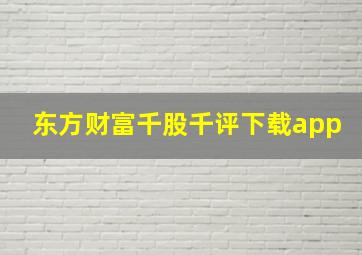 东方财富千股千评下载app